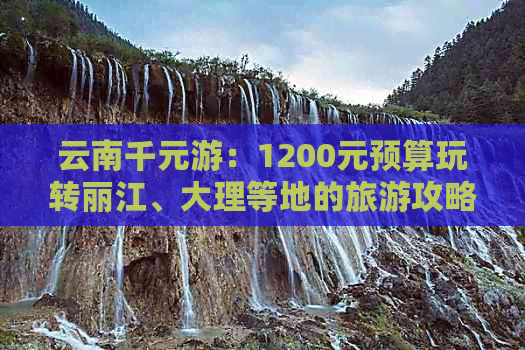 云南千元游：1200元预算玩转丽江、大理等地的旅游攻略